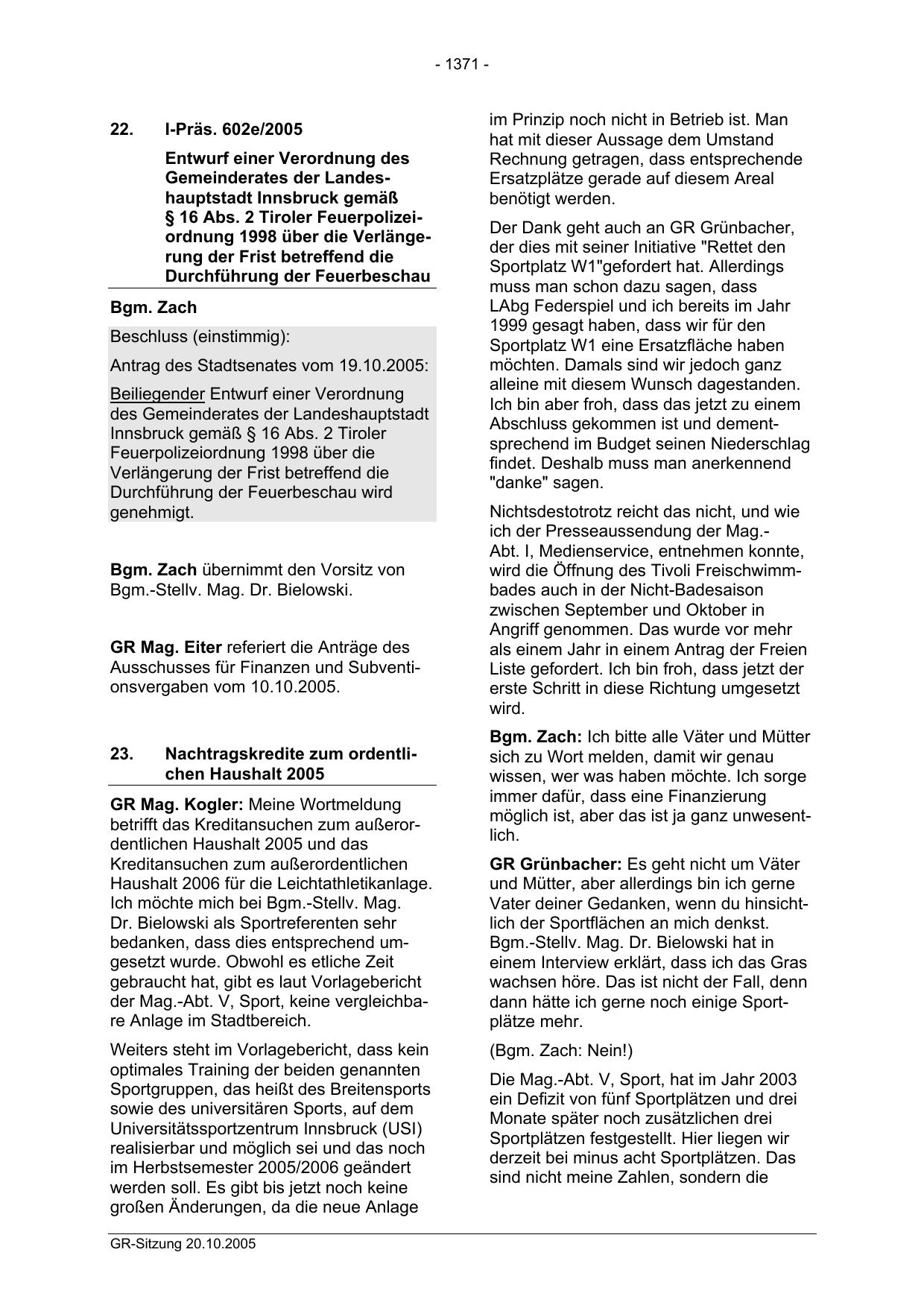 - 1371 -

22. I-Präs. 602e/2005

Entwurf einer Verordnung des Gemeinderates der Landeshauptstadt Innsbruck gemäß § 16 Abs. 2 Tiroler Feuerpolizeiordnung 1998 über die Verlängerung der Frist betreffend die Durchführung der Feuerbeschau

Bgm. Zach

Beschluss (einstimmig):

Antrag des Stadtsenates vom 19.10.2005:

Beiliegender Entwurf einer Verordnung des Gemeinderates der Landeshauptstadt Innsbruck gemäß § 16 Abs. 2 Tiroler Feuerpolizeiordnung 1998 über die Verlängerung der Frist betreffend die Durchführung der Feuerbeschau wird genehmigt.

Bgm. Zach übernimmt den Vorsitz von Bgm.-Stellv. Mag. Dr. Bielowski.

GR Mag. Eiter referiert die Anträge des Ausschusses für Finanzen und Subventionsvergaben vom 10.10.2005.

23. Nachtragskredite zum ordentlichen Haushalt 2005

GR Mag. Kogler: Meine Wortmeldung betrifft das Kreditansuchen zum außerordentlichen Haushalt 2005 und das Kreditansuchen zum außerordentlichen Haushalt 2006 für die Leichtathletikanlage. Ich möchte mich bei Bgm.-Stellv. Mag. Dr. Bielowski als Sportreferenten sehr bedanken, dass dies entsprechend umgesetzt wurde. Obwohl es etliche Zeit gebraucht hat, gibt es laut Vorlagebericht der Mag.-Abt. V, Sport, keine vergleichbare Anlage im Stadtbereich.

Weiters steht im Vorlagebericht, dass kein optimales Training der beiden genannten Sportgruppen, das heißt des Breitensports sowie des universitären Sports, auf dem Universitätssportzentrum Innsbruck (USI) realisierbar und möglich sei und das noch im Herbstsemester 2005/2006 geändert werden soll. Es gibt bis jetzt noch keine großen Änderungen, da die neue Anlage im Prinzip noch nicht in Betrieb ist. Man hat mit dieser Aussage dem Umstand Rechnung getragen, dass entsprechende Ersatzplätze gerade auf diesem Areal benötigt werden.

Der Dank geht auch an GR Grünbacher, der dies mit seiner Initiative "Rettet den Sportplatz W1"gefordert hat. Allerdings muss man schon dazu sagen, dass LAbg Federspiel und ich bereits im Jahr 1999 gesagt haben, dass wir für den Sportplatz W1 eine Ersatzfläche haben möchten. Damals sind wir jedoch ganz alleine mit diesem Wunsch dagestanden. Ich bin aber froh, dass das jetzt zu einem Abschluss gekommen ist und dementsprechend im Budget seinen Niederschlag findet. Deshalb muss man anerkennend "danke" sagen.

Nichtsdestotrotz reicht das nicht, und wie ich der Presseaussendung der Mag.-Abt. I, Medienservice, entnehmen konnte, wird die Öffnung des Tivoli Freischwimmbades auch in der Nicht-Badesaison zwischen September und Oktober in Angriff genommen. Das wurde vor mehr als einem Jahr in einem Antrag der Freien Liste gefordert. Ich bin froh, dass jetzt der erste Schritt in diese Richtung umgesetzt wird.

Bgm. Zach: Ich bitte alle Väter und Mütter sich zu Wort melden, damit wir genau wissen, wer was haben möchte. Ich sorge immer dafür, dass eine Finanzierung möglich ist, aber das ist ja ganz unwesentlich.

GR Grünbacher: Es geht nicht um Väter und Mütter, aber allerdings bin ich gerne Vater deiner Gedanken, wenn du hinsichtlich der Sportflächen an mich denkst. Bgm.-Stellv. Mag. Dr. Bielowski hat in einem Interview erklärt, dass ich das Gras wachsen höre. Das ist nicht der Fall, denn dann hätte ich gerne noch einige Sportplätze mehr.

(Bgm. Zach: Nein!)

Die Mag.-Abt. V, Sport, hat im Jahr 2003 ein Defizit von fünf Sportplätzen und drei Monate später noch zusätzlichen drei Sportplätzen festgestellt. Hier liegen wir derzeit bei minus acht Sportplätzen. Das sind nicht meine Zahlen, sondern die

GR-Sitzung 20.10.2005